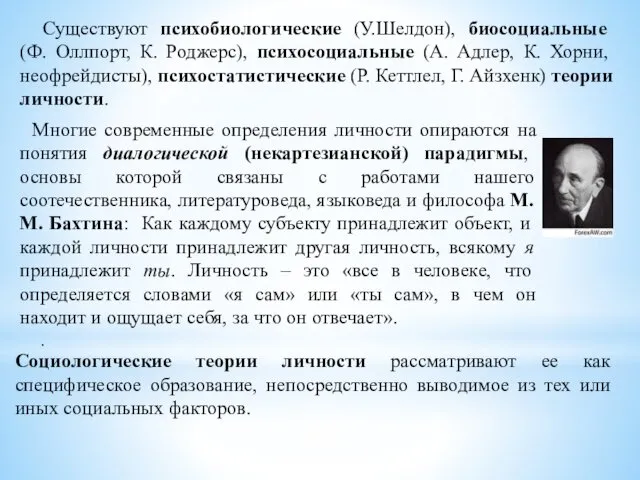 Существуют психобиологические (У.Шелдон), биосоциальные (Ф. Оллпорт, К. Роджерс), психосоциальные (А. Адлер, К. Хорни, неофрейдисты), психостатистические (Р. Кеттлел, Г. Айзхенк) теории личности.

Многие современные определения личности опираются на понятия диалогической (некартезианской) парадигмы, основы которой связаны с работами нашего соотечественника, литературоведа, языковеда и философа М. М. Бахтина: Как каждому субъекту принадлежит объект, и каждой личности принадлежит другая личность, всякому я принадлежит ты. Личность – это «все в человеке, что определяется словами «я сам» или «ты сам», в чем он находит и ощущает себя, за что он отвечает».

ForexAW.com

.

Социологические теории личности рассматривают ее как специфическое образование, непосредственно выводимое из тех или иных социальных факторов.